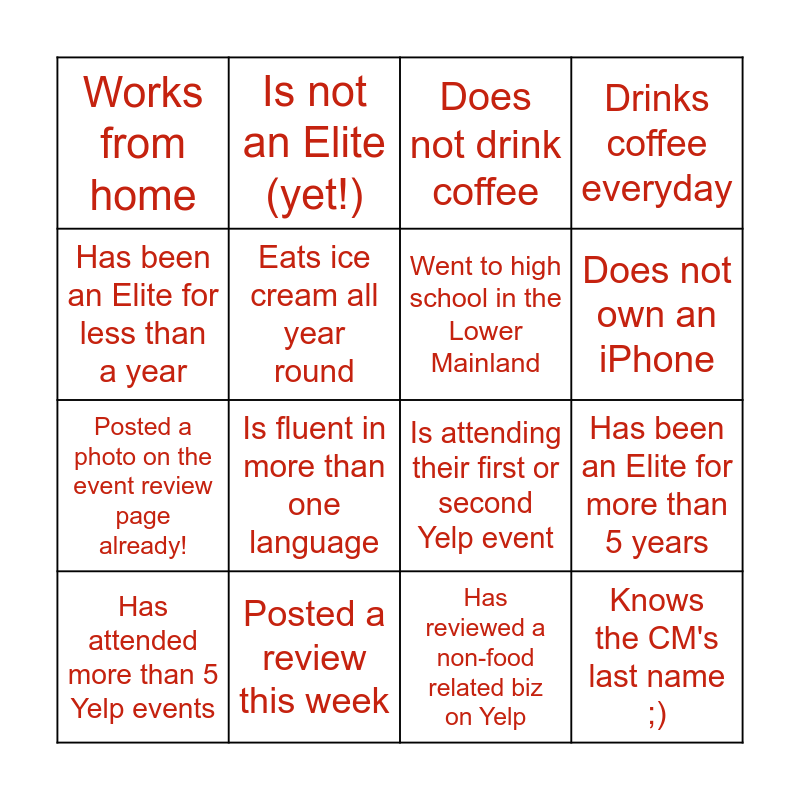 | Works from home | Is not an Elite (yet!) | Does not drink coffee | Drinks coffee everyday |
|---|---|---|---|
| Has been an Elite for less than a year | Eats ice cream all year round | Went to high school in the Lower Mainland | Does not own an iPhone |
| Posted a photo on the event review page already! | Is fluent in more than one language | Is attending their first or second Yelp event | Has been an Elite for more than 5 years |
| Has attended more than 5 Yelp events | Posted a review this week | Has reviewed a non-food related biz on Yelp | Knows the CM's last name ;) |